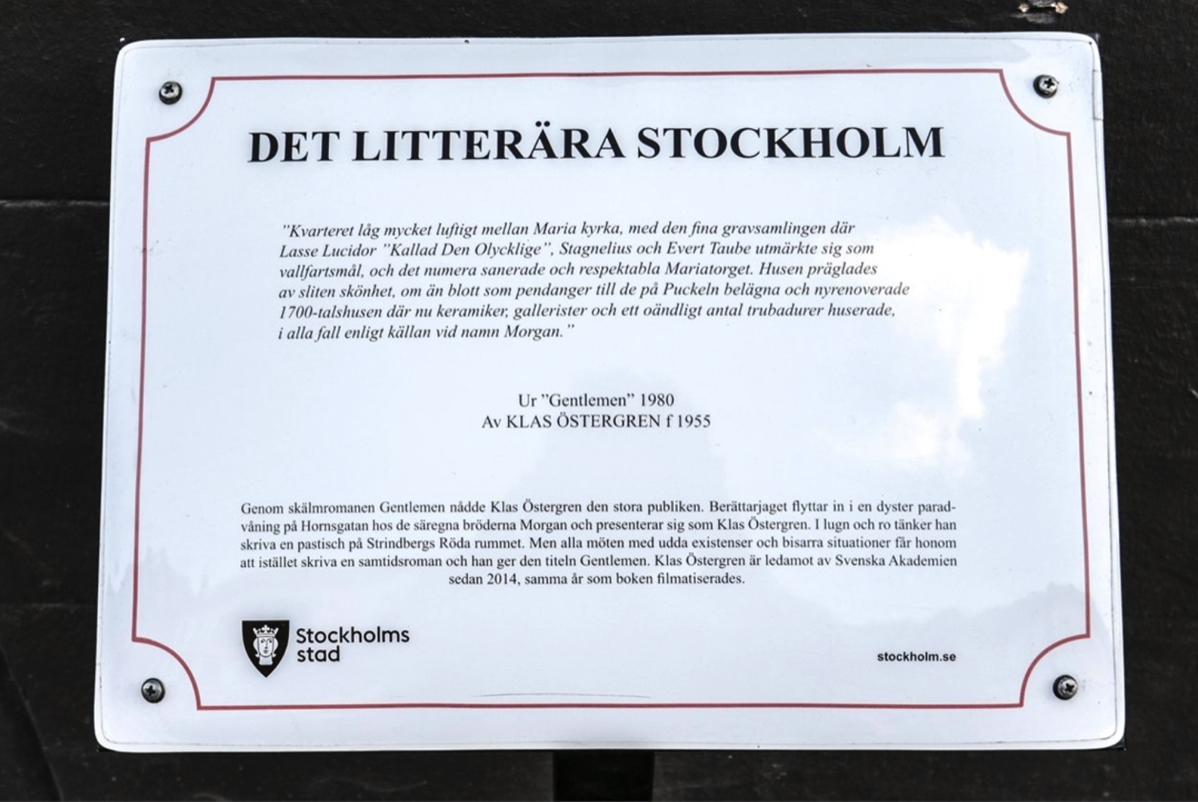 DET LITTERÄRA STOCKHOLM

"Kvarteret låg mycket luftigt mellan Maria kyrka, med den fina gravsamlingen där Lasse Lucidor "Kallad Den Olycklige", Stagnelius och Evert Taube utmärkte sig som vallfartsmål, och det numera sanerade och respektabla Mariatorget. Husen präglades av sliten skönhet, om än blott som pendanger till de på Puckeln belägna och nyrenoverade 1700-talshusen där nu keramiker, gallerister och ett oändligt antal trubadurer huserade, i alla fall enligt källan vid namn Morgan."

Ur "Gentlemen" 1980
Av KLAS ÖSTERGREN f 1955

Genom skälmromanen Gentlemen nådde Klas Östergren den stora publiken. Berättarjaget flyttar in i en dyster paradvåning på Hornsgatan hos de säregna bröderna Morgan och presenterar sig som Klas Östergren. I lugn och ro tänker han skriva en pastisch på Strindbergs Röda rummet. Men alla möten med udda existenser och bisarra situationer får honom att istället skriva en samtidsroman och han ger den titeln Gentlemen. Klas Östergren är ledamot av Svenska Akademien sedan 2014, samma år som boken filmatiserades.

Stockholms stad

stockholm.se